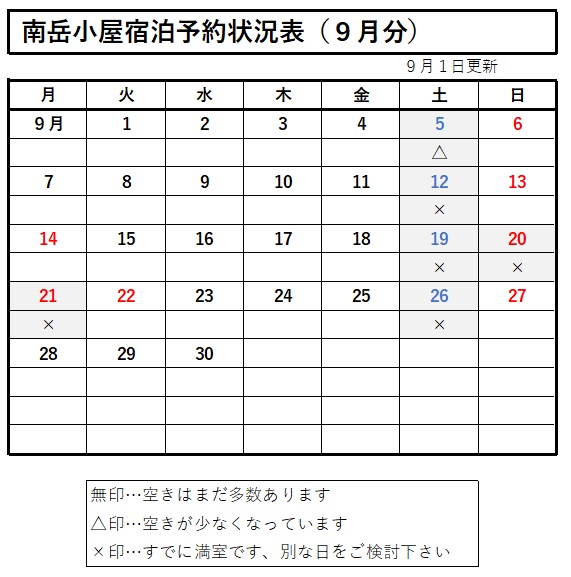 南岳小屋宿泊予約状況表（９月分）

９月１日更新

| 月 | 火 | 水 | 木 | 金 | 土 | 日 |
|---|---|---|---|---|---|---|
| ９月 | 1 | 2 | 3 | 4 | 5 | 6 |
| | | | | | △ | |
| 7 | 8 | 9 | 10 | 11 | 12 | 13 |
| | | | | | × | |
| 14 | 15 | 16 | 17 | 18 | 19 | 20 |
| | | | | | × | × |
| 21 | 22 | 23 | 24 | 25 | 26 | 27 |
| × | | | | | × | |
| 28 | 29 | 30 | | | | |
| | | | | | | |
| | | | | | | |
| | | | | | | |

無印…空きはまだ多数あります
△印…空きが少なくなっています
×印…すでに満室です、別な日をご検討下さい